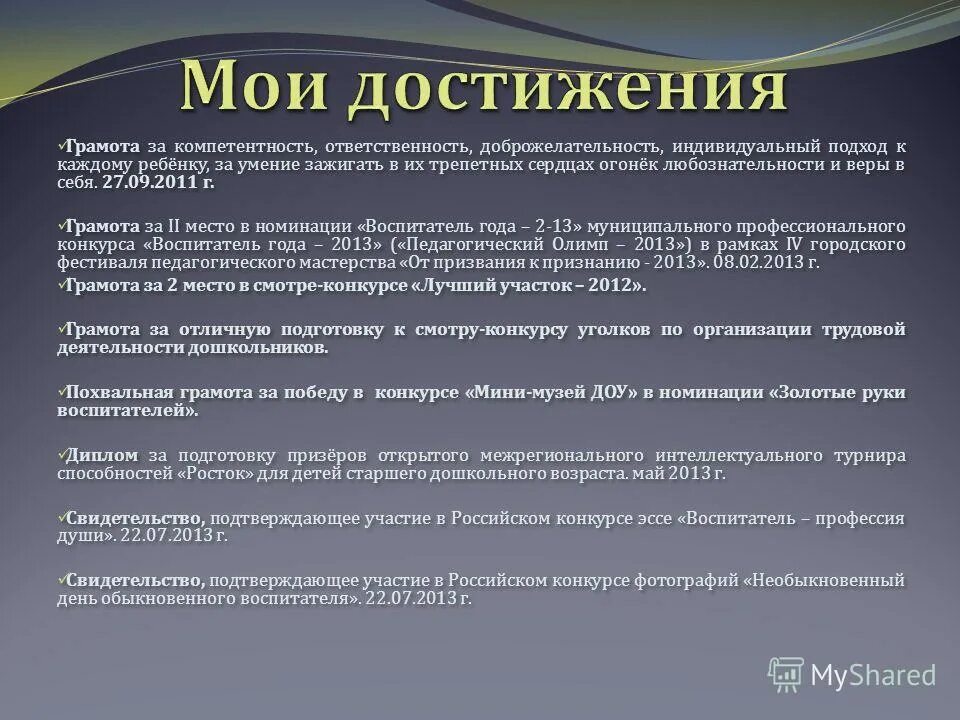 Мои достижения

✓Грамота за компетентность, ответственность, доброжелательность, индивидуальный подход к каждому ребёнку, за умение зажигать в их трепетных сердцах огонёк любознательности и веры в себя. 27.09.2011 г.

✓Грамота за II место в номинации «Воспитатель года – 2-13» муниципального профессионального конкурса «Воспитатель года – 2013» («Педагогический Олимп – 2013») в рамках IV городского фестиваля педагогического мастерства «От призвания к признанию - 2013». 08.02.2013 г.

✓Грамота за 2 место в смотре-конкурсе «Лучший участок – 2012».

✓Грамота за отличную подготовку к смотру-конкурсу уголков по организации трудовой деятельности дошкольников.

✓Похвальная грамота за победу в конкурсе «Мини-музей ДОУ» в номинации «Золотые руки воспитателей».

✓Диплом за подготовку призёров открытого межрегионального интеллектуального турнира способностей «Росток» для детей старшего дошкольного возраста. май 2013 г.

✓Свидетельство, подтверждающее участие в Российском конкурсе эссе «Воспитатель – профессия души». 22.07.2013 г.

✓Свидетельство, подтверждающее участие в Российском конкурсе фотографий «Необыкновенный день обыкновенного воспитателя». 22.07.2013 г.

MyShared